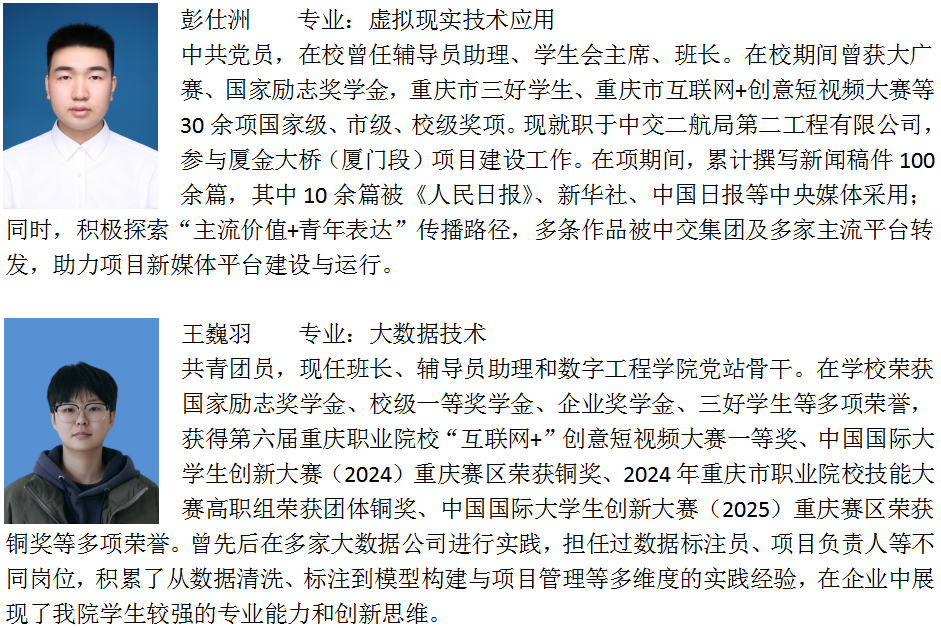 彭仕洲　　专业：虚拟现实技术应用
中共党员，在校曾任辅导员助理、学生会主席、班长。在校期间曾获大广赛、国家励志奖学金，重庆市三好学生、重庆市互联网+创意短视频大赛等30余项国家级、市级、校级奖项。现就职于中交二航局第二工程有限公司，参与厦金大桥（厦门段）项目建设工作。在项期间，累计撰写新闻稿件100余篇，其中10余篇被《人民日报》、新华社、中国日报等中央媒体采用；同时，积极探索“主流价值+青年表达”传播路径，多条作品被中交集团及多家主流平台转发，助力项目新媒体平台建设与运行。

王巍羽　　专业：大数据技术
共青团员，现任班长、辅导员助理和数字工程学院党站骨干。在学校荣获国家励志奖学金、校级一等奖学金、企业奖学金、三好学生等多项荣誉，获得第六届重庆职业院校“互联网+”创意短视频大赛一等奖、中国国际大学生创新大赛（2024）重庆赛区荣获铜奖、2024年重庆市职业院校技能大赛高职组荣获团体铜奖、中国国际大学生创新大赛（2025）重庆赛区荣获铜奖等多项荣誉。曾先后在多家大数据公司进行实践，担任过数据标注员、项目负责人等不同岗位，积累了从数据清洗、标注到模型构建与项目管理等多维度的实践经验，在企业中展现了我院学生较强的专业能力和创新思维。